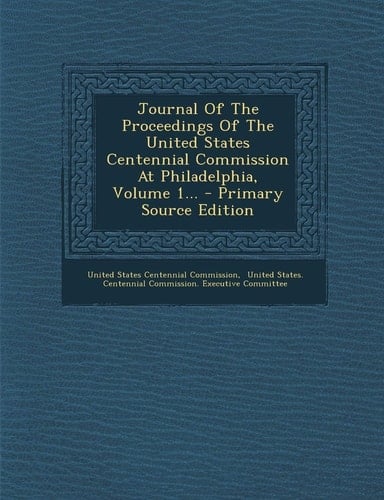 Journal Of The Proceedings Of The United States Centennial Commission At Philadelphia, Volume 1... - Primary Source Edition

United States Centennial Commission, United States. Centennial Commission. Executive Committee